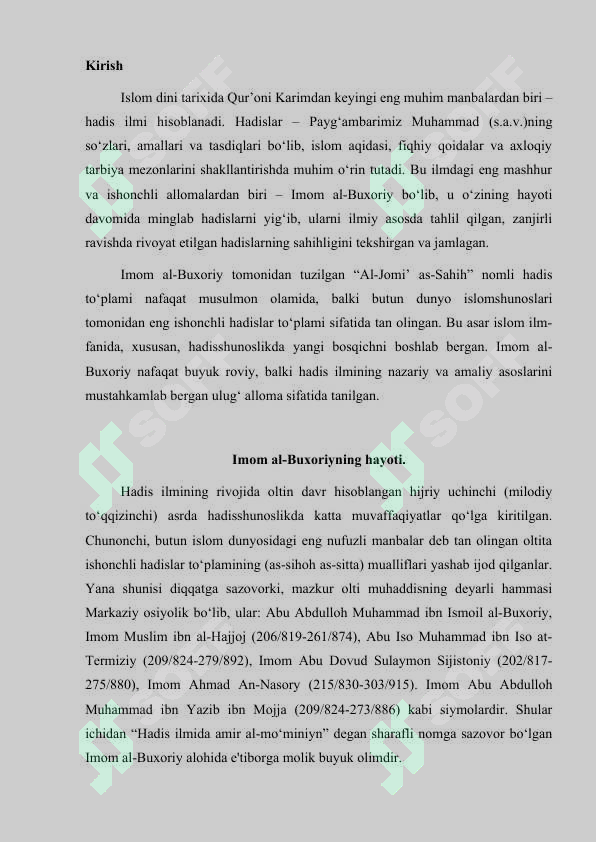 Kirish

Islom dini tarixida Qur'oni Karimdan keyingi eng muhim manbalardan biri – hadis ilmi hisoblanadi. Hadislar – Payg'ambarimiz Muhammad (s.a.v.)ning so'zlari, amallari va tasdiqlari bo'lib, islom aqidasi, fiqhiy qoidalar va axloqiy tarbiya mezonlarini shakllantirishda muhim o'rin tutadi. Bu ilmdagi eng mashhur va ishonchli allomalardan biri – Imom al-Buxoriy bo'lib, u o'zining hayoti davomida minglab hadislarni yig'ib, ularni ilmiy asosda tahlil qilgan, zanjirli ravishda rivoyat etilgan hadislarning sahihligini tekshirgan va jamlagan.

Imom al-Buxoriy tomonidan tuzilgan "Al-Jomi' as-Sahih" nomli hadis to'plami nafaqat musulmon olamida, balki butun dunyo islomshunoslari tomonidan eng ishonchli hadislar to'plami sifatida tan olingan. Bu asar islom ilm-fanida, xususan, hadisshunoslikda yangi bosqichni boshlab bergan. Imom al-Buxoriy nafaqat buyuk roviy, balki hadis ilmining nazariy va amaliy asoslarini mustahkamlab bergan ulug' alloma sifatida tanilgan.

Imom al-Buxoriyning hayoti.

Hadis ilmining rivojida oltin davr hisoblangan hijriy uchinchi (milodiy to'qqizinchi) asrda hadisshunoslikda katta muvaffaqiyatlar qo'lga kiritilgan. Chunonchi, butun islom dunyosidagi eng nufuzli manbalar deb tan olingan oltita ishonchli hadislar to'plamining (as-sihoh as-sitta) mualliflari yashab ijod qilganlar. Yana shunisi diqqatga sazovorki, mazkur olti muhaddisning deyarli hammasi Markaziy osiyolik bo'lib, ular: Abu Abdulloh Muhammad ibn Ismoil al-Buxoriy, Imom Muslim ibn al-Hajjoj (206/819-261/874), Abu Iso Muhammad ibn Iso at-Termiziy (209/824-279/892), Imom Abu Dovud Sulaymon Sijistoniy (202/817-275/880), Imom Ahmad An-Nasory (215/830-303/915). Imom Abu Abdulloh Muhammad ibn Yazib ibn Mojja (209/824-273/886) kabi siymolardir. Shular ichidan "Hadis ilmida amir al-mo'miniyn" degan sharafli nomga sazovor bo'lgan Imom al-Buxoriy alohida e'tiborga molik buyuk olimdir.

SOFF